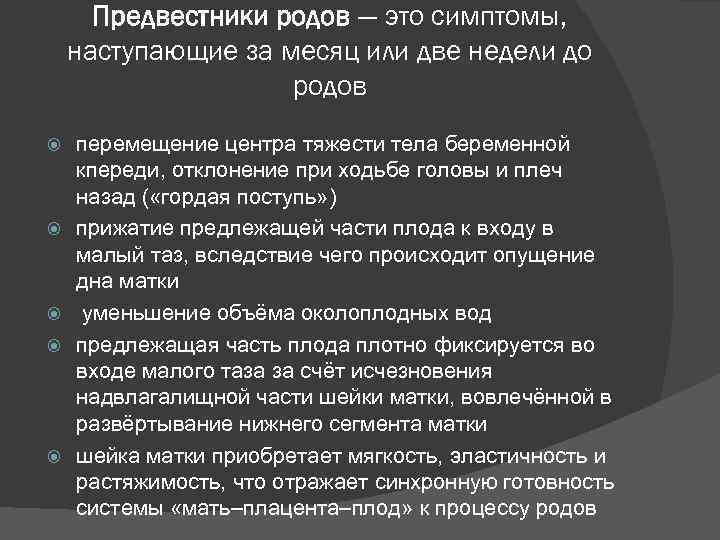 Предвестники родов — это симптомы, наступающие за месяц или две недели до родов

• перемещение центра тяжести тела беременной кпереди, отклонение при ходьбе головы и плеч назад («гордая поступь»)
• прижатие предлежащей части плода к входу в малый таз, вследствие чего происходит опущение дна матки
• уменьшение объёма околоплодных вод
• предлежащая часть плода плотно фиксируется во входе малого таза за счёт исчезновения надвлагалищной части шейки матки, вовлечённой в развёртывание нижнего сегмента матки
• шейка матки приобретает мягкость, эластичность и растяжимость, что отражает синхронную готовность системы «мать–плацента–плод» к процессу родов